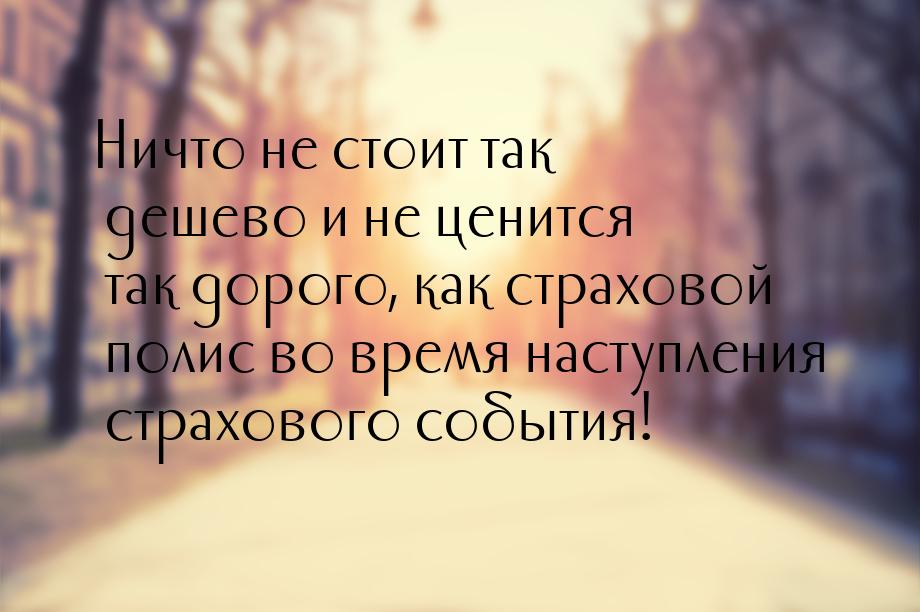 Ничто не стоит так дешево и не ценится так дорого, как страховой полис во время наступления страхового события!